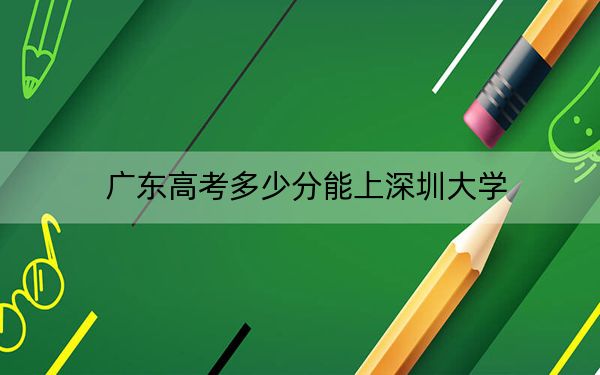 广东高考多少分能上深圳大学